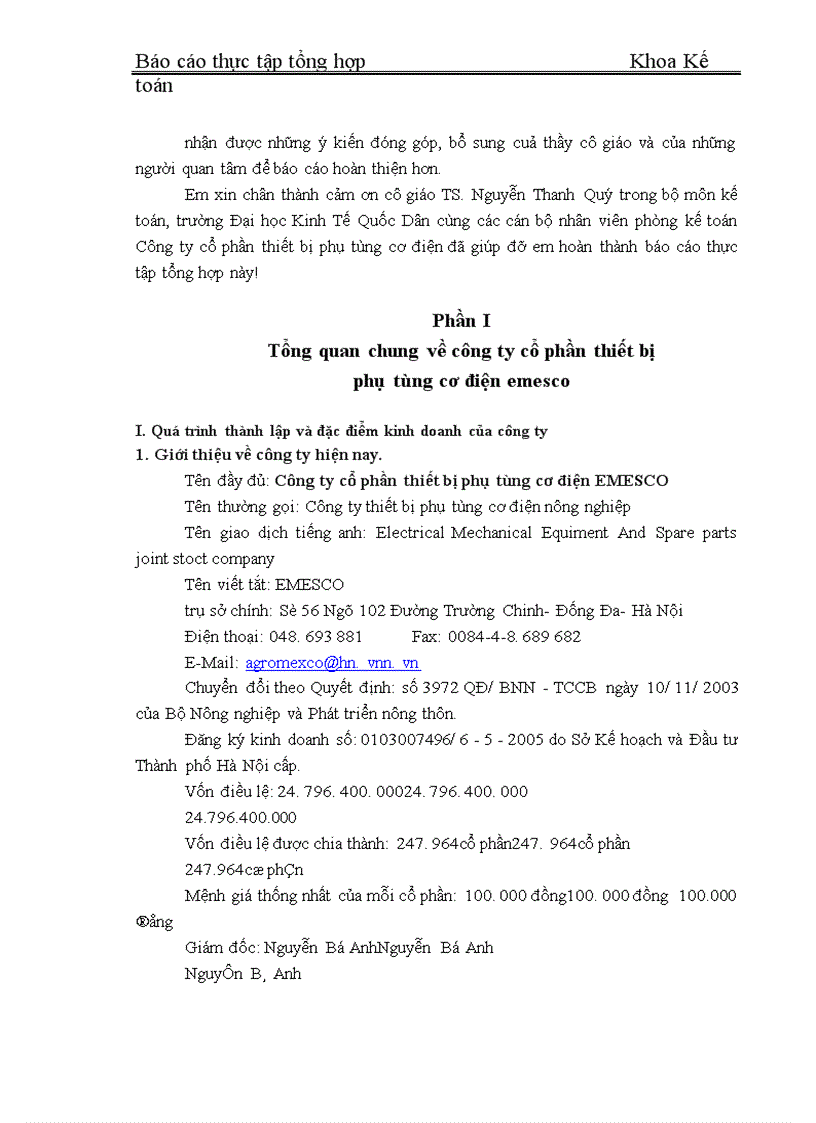 Báo cáo thực tập tổng hợp Khoa Kế toán

nhận được những ý kiến đóng góp, bổ sung cuả thầy cô giáo và của những người quan tâm để báo cáo hoàn thiện hơn.

Em xin chân thành cảm ơn cô giáo TS. Nguyễn Thanh Quý trong bộ môn kế toán, trường Đại học Kinh Tế Quốc Dân cùng các cán bộ nhân viên phòng kế toán Công ty cổ phần thiết bị phụ tùng cơ điện đã giúp đỡ em hoàn thành báo cáo thực tập tổng hợp này!

Phần I
Tổng quan chung về công ty cổ phần thiết bị phụ tùng cơ điện emesco

I. Quá trình thành lập và đặc điểm kinh doanh của công ty
1. Giới thiệu về công ty hiện nay.

Tên đầy đủ: Công ty cổ phần thiết bị phụ tùng cơ điện EMESCO

Tên thường gọi: Công ty thiết bị phụ tùng cơ điện nông nghiệp

Tên giao dịch tiếng anh: Electrical Mechanical Equiment And Spare parts joint stoct company

Tên viết tắt: EMESCO

trụ sở chính: Sè 56 Ngõ 102 Đường Trường Chinh- Đống Đa- Hà Nội

Điện thoại: 048. 693 881 Fax: 0084-4-8. 689 682

E-Mail: agromexco@hn. vnn. vn

Chuyển đổi theo Quyết định: số 3972 QĐ/ BNN - TCCB ngày 10/ 11/ 2003 của Bộ Nông nghiệp và Phát triển nông thôn.

Đăng ký kinh doanh số: 0103007496/ 6 - 5 - 2005 do Sở Kế hoạch và Đầu tư Thành phố Hà Nội cấp.

Vốn điều lệ: 24. 796. 400. 00024. 796. 400. 000
24.796.400.000

Vốn điều lệ được chia thành: 247. 964cổ phần247. 964cổ phần
247.964cæ phÇn

Mệnh giá thống nhất của mỗi cổ phần: 100. 000 đồng100. 000 đồng 100.000 ®ång

Giám đốc: Nguyễn Bá AnhNguyễn Bá Anh
NguyÔn B¸ Anh